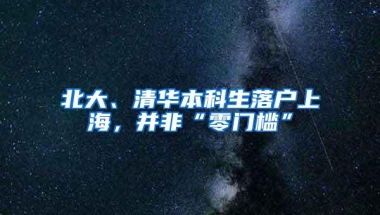 北大、清华本科生落户上海，并非“零门槛”